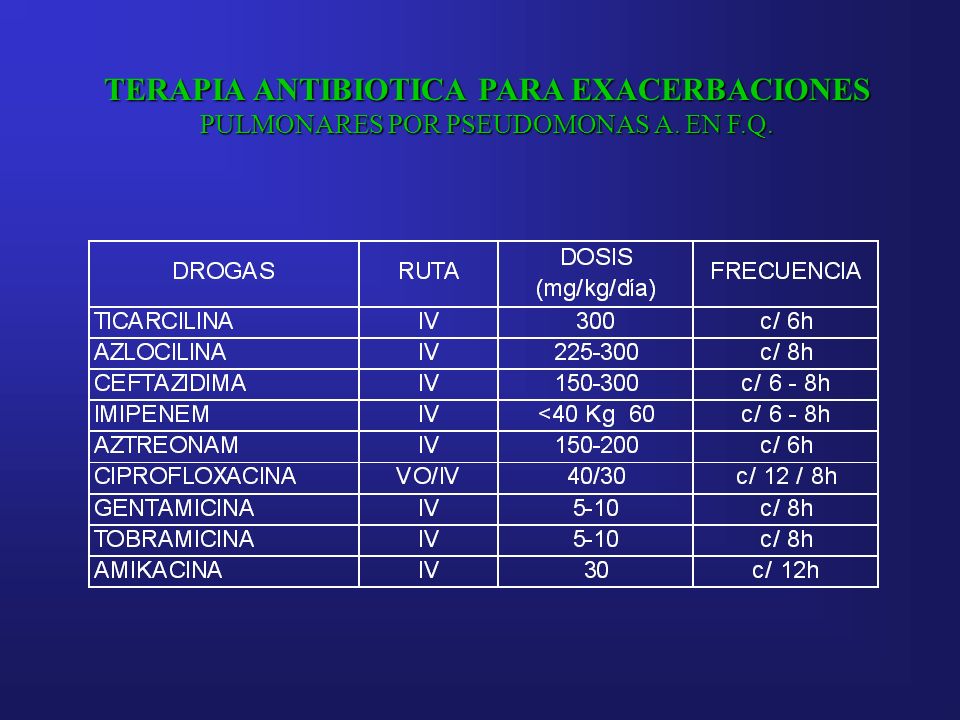 TERAPIA ANTIBIOTICA PARA EXACERBACIONES
PULMONARES POR PSEUDOMONAS A. EN F.Q.

| DROGAS | RUTA | DOSIS (mg/kg/día) | FRECUENCIA |
|---|---|---|---|
| TICARCILINA | IV | 300 | c/ 6h |
| AZLOCILINA | IV | 225-300 | c/ 8h |
| CEFTAZIDIMA | IV | 150-300 | c/ 6 - 8h |
| IMIPENEM | IV | <40 Kg 60 | c/ 6 - 8h |
| AZTREONAM | IV | 150-200 | c/ 6h |
| CIPROFLOXACINA | VO/IV | 40/30 | c/ 12 / 8h |
| GENTAMICINA | IV | 5-10 | c/ 8h |
| TOBRAMICINA | IV | 5-10 | c/ 8h |
| AMIKACINA | IV | 30 | c/ 12h |